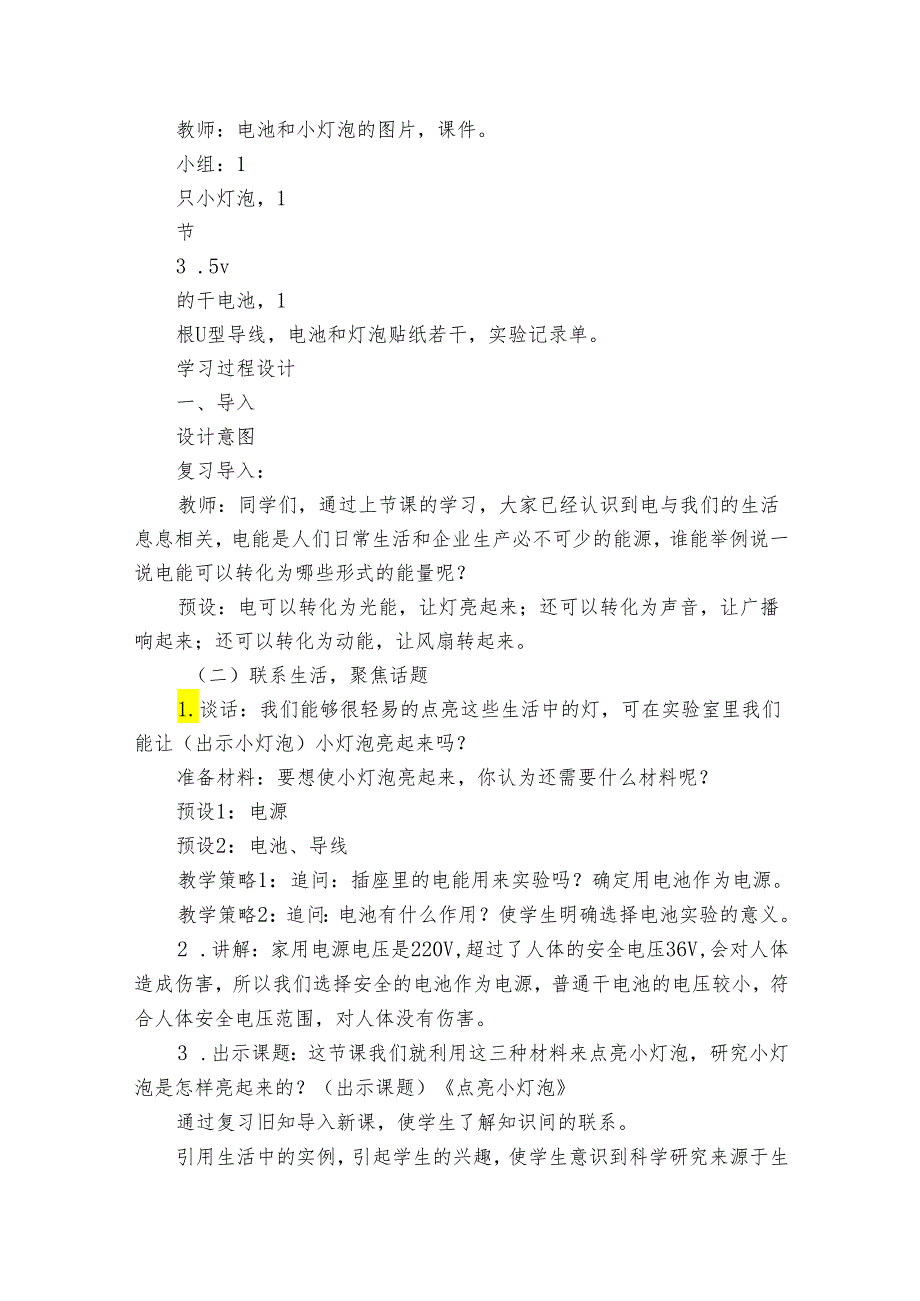 教师：电池和小灯泡的图片，课件。

小组：1

只小灯泡，1

节

3 .5v

的干电池，1

根U型导线，电池和灯泡贴纸若干，实验记录单。

学习过程设计

一、导入

设计意图

复习导入：

教师：同学们，通过上节课的学习，大家已经认识到电与我们的生活息息相关，电能是人们日常生活和企业生产必不可少的能源，谁能举例说一说电能可以转化为哪些形式的能量呢？

预设：电可以转化为光能，让灯亮起来；还可以转化为声音，让广播响起来；还可以转化为动能，让风扇转起来。

（二）联系生活，聚焦话题

1.谈话：我们能够很轻易的点亮这些生活中的灯，可在实验室里我们能让（出示小灯泡）小灯泡亮起来吗？

准备材料：要想使小灯泡亮起来，你认为还需要什么材料呢？

预设1：电源

预设2：电池、导线

教学策略1：追问：插座里的电能用来实验吗？确定用电池作为电源。

教学策略2：追问:电池有什么作用？使学生明确选择电池实验的意义。

2 .讲解：家用电源电压是220V，超过了人体的安全电压36V，会对人体造成伤害，所以我们选择安全的电池作为电源，普通干电池的电压较小，符合人体安全电压范围，对人体没有伤害。

3 .出示课题：这节课我们就利用这三种材料来点亮小灯泡，研究小灯泡是怎样亮起来的？（出示课题）《点亮小灯泡》

通过复习旧知导入新课，使学生了解知识间的联系。

引用生活中的实例，引起学生的兴趣，使学生意识到科学研究来源于生